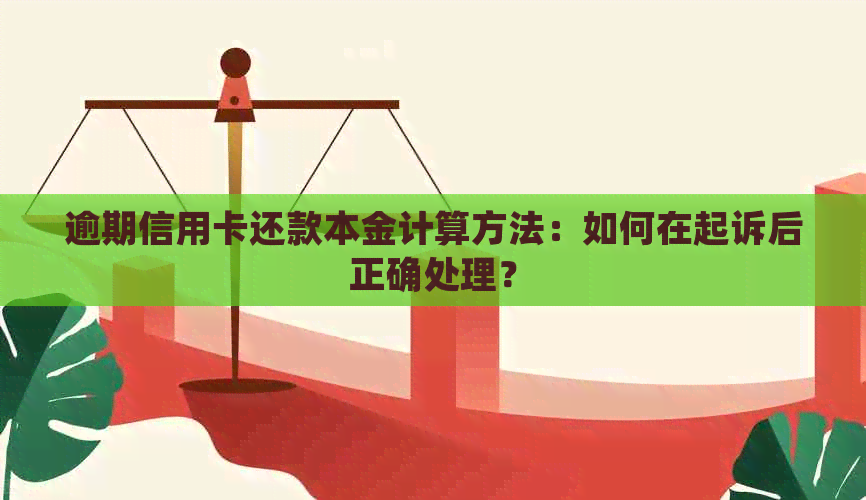 逾期信用卡还款本金计算方法：如何在起诉后正确处理？